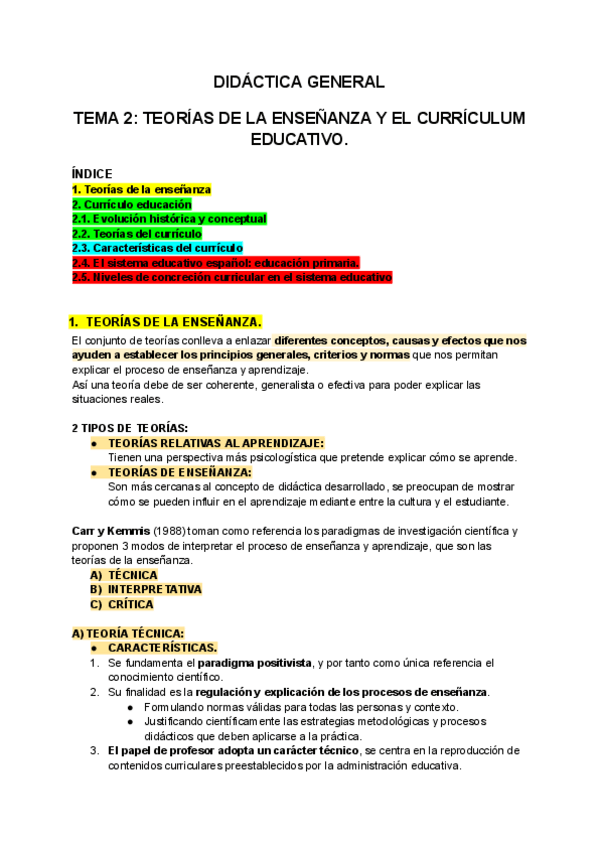 DIDÁCTICA GENERAL

TEMA 2: TEORÍAS DE LA ENSEÑANZA Y EL CURRÍCULUM EDUCATIVO.

ÍNDICE
1. Teorías de la enseñanza
2. Currículo educación
2.1. Evolución histórica y conceptual
2.2. Teorías del currículo
2.3. Características del currículo
2.4. El sistema educativo español: educación primaria.
2.5. Niveles de concreción curricular en el sistema educativo

1. TEORÍAS DE LA ENSEÑANZA.
El conjunto de teorías conlleva a enlazar diferentes conceptos, causas y efectos que nos ayuden a establecer los principios generales, criterios y normas que nos permitan explicar el proceso de enseñanza y aprendizaje.
Así una teoría debe de ser coherente, generalista o efectiva para poder explicar las situaciones reales.

2 TIPOS DE TEORÍAS:
● TEORÍAS RELATIVAS AL APRENDIZAJE:
Tienen una perspectiva más psicologística que pretende explicar cómo se aprende.
● TEORÍAS DE ENSEÑANZA:
Son más cercanas al concepto de didáctica desarrollado, se preocupan de mostrar cómo se pueden influir en el aprendizaje mediante entre la cultura y el estudiante.

Carr y Kemmis (1988) toman como referencia los paradigmas de investigación científica y proponen 3 modos de interpretar el proceso de enseñanza y aprendizaje, que son las teorías de la enseñanza.
A) TÉCNICA
B) INTERPRETATIVA
C) CRÍTICA

A) TEORÍA TÉCNICA:
● CARACTERÍSTICAS.
1. Se fundamenta el paradigma positivista, y por tanto como única referencia el conocimiento científico.
2. Su finalidad es la regulación y explicación de los procesos de enseñanza.
● Formulando normas válidas para todas las personas y contexto.
● Justificando científicamente las estrategias metodológicas y procesos didácticos que deben aplicarse a la práctica.
3. El papel de profesor adopta un carácter técnico, se centra en la reproducción de contenidos curriculares preestablecidos por la administración educativa.